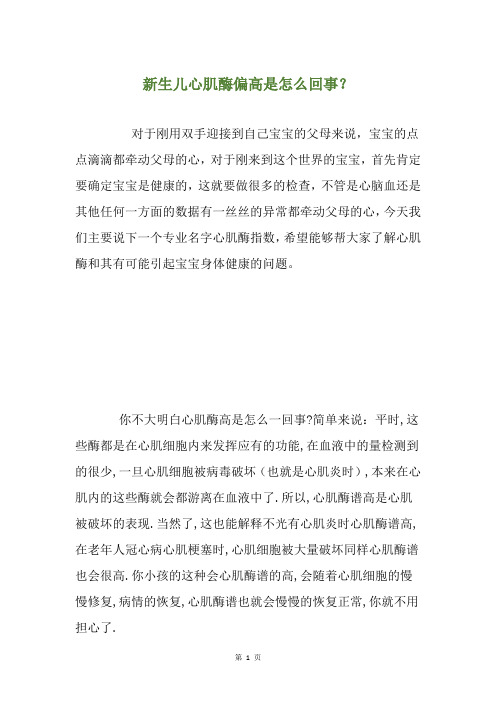 新生儿心肌酶偏高是怎么回事?

对于刚用双手迎接到自己宝宝的父母来说，宝宝的点点滴滴都牵动父母的心，对于刚来到这个世界的宝宝，首先肯定要确定宝宝是健康的，这就要做很多的检查，不管是心脑血还是其他任何一方面的数据有一丝丝的异常都牵动父母的心，今天我们主要说下一个专业名字心肌酶指数，希望能够帮大家了解心肌酶和其有可能引起宝宝身体健康的问题。

你不大明白心肌酶高是怎么一回事?简单来说：平时,这些酶都是在心肌细胞内来发挥应有的功能,在血液中的量检测到的很少,一旦心肌细胞被病毒破坏（也就是心肌炎时）,本来在心肌内的这些酶就会都游离在血液中了.所以,心肌酶谱高是心肌被破坏的表现.当然了,这也能解释不光有心肌炎时心肌酶谱高,在老年人冠心病心肌梗塞时,心肌细胞被大量破坏同样心肌酶谱也会很高.你小孩的这种会心肌酶谱的高,会随着心肌细胞的慢慢修复,病情的恢复,心肌酶谱也就会慢慢的恢复正常,你就不用担心了.

第 1 页